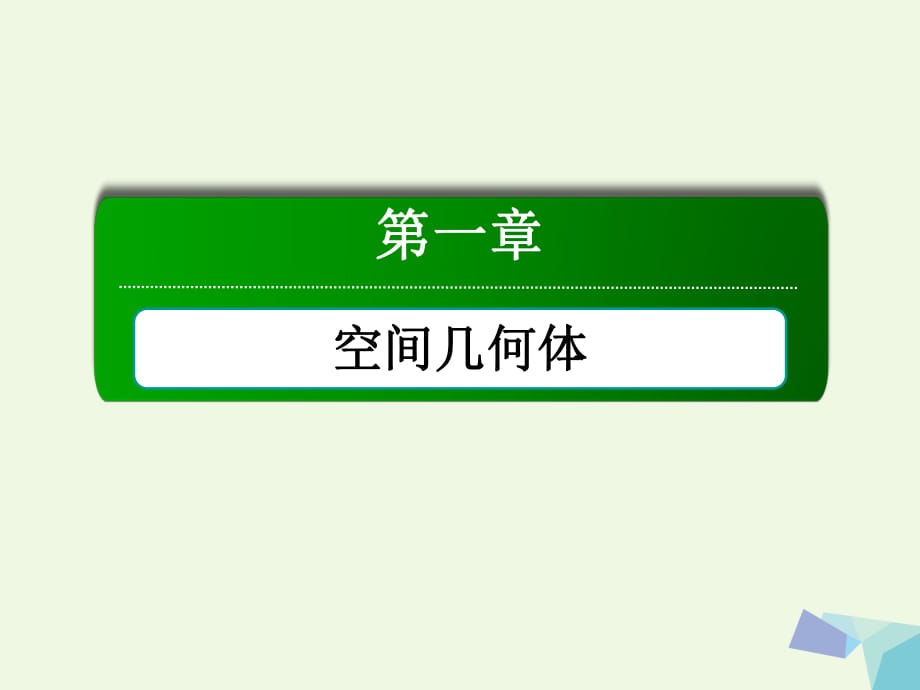 第一章

空间几何体